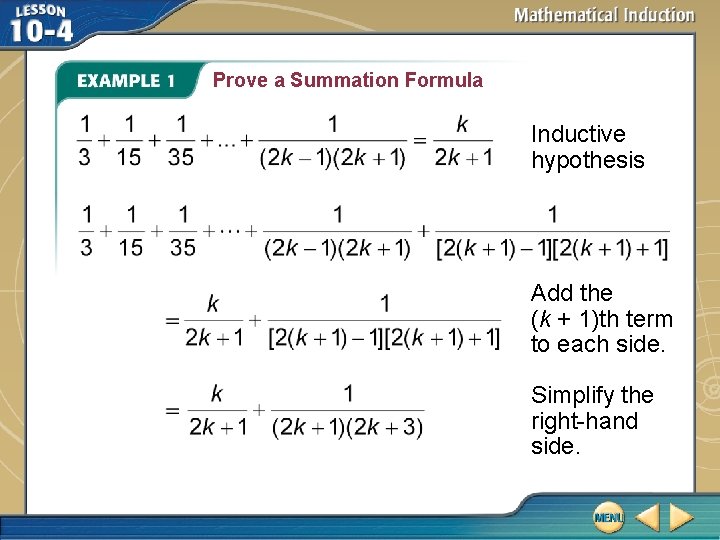 LESSON 10-4

Mathematical Induction

EXAMPLE 1 Prove a Summation Formula

$\frac{1}{3}+\frac{1}{15}+\frac{1}{35}+\ldots+\frac{1}{(2k-1)(2k+1)}=\frac{k}{2k+1}$ Inductive hypothesis

$\frac{1}{3}+\frac{1}{15}+\frac{1}{35}+\cdots+\frac{1}{(2k-1)(2k+1)}+\frac{1}{[2(k+1)-1][2(k+1)+1]}$

$=\frac{k}{2k+1}+\frac{1}{[2(k+1)-1][2(k+1)+1]}$ Add the $(k+1)$th term to each side.

$=\frac{k}{2k+1}+\frac{1}{(2k+1)(2k+3)}$ Simplify the right-hand side.

MENU